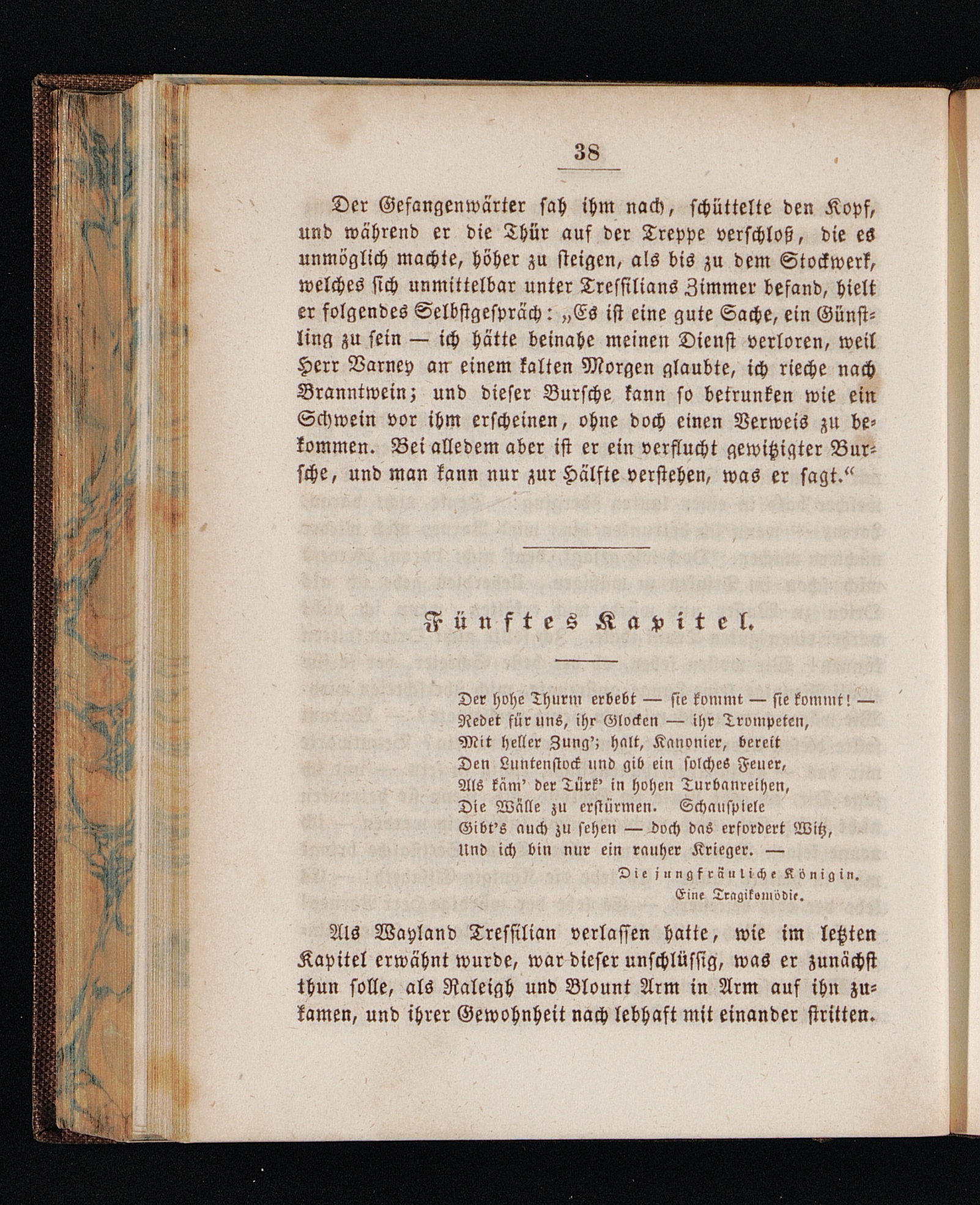 38

Der Gefangenwärter sah ihm nach, schüttelte den Kopf, und während er die Thür auf der Treppe verschloß, die es unmöglich machte, höher zu steigen, als bis zu dem Stockwerk, welches sich unmittelbar unter Tressilians Zimmer befand, hielt er folgendes Selbstgespräch: „Es ist eine gute Sache, ein Günstling zu sein — ich hätte beinahe meinen Dienst verloren, weil Herr Varney an einem kalten Morgen glaubte, ich rieche nach Branntwein; und dieser Bursche kann so betrunken wie ein Schwein vor ihm erscheinen, ohne doch einen Verweis zu bekommen. Bei alledem aber ist er ein verflucht gewitzigter Bursche, und man kann nur zur Hälfte verstehen, was er sagt.“

Fünftes Kapitel.

Der hohe Thurm erbebt — sie kommt — sie kommt! —
Redet für uns, ihr Glocken — ihr Trompeten,
Mit heller Zung'; halt, Kanonier, bereit
Den Luntenstock und gib ein solches Feuer,
Als käm' der Türk' in hohen Turbanreihen,
Die Wälle zu erstürmen. Schauspiele
Gibt's auch zu sehen — doch das erfordert Witz,
Und ich bin nur ein rauher Krieger. —
Die jungfräuliche Königin.
Eine Tragikomödie.

Als Wayland Tressilian verlassen hatte, wie im letzten Kapitel erwähnt wurde, war dieser unschlüssig, was er zunächst thun solle, als Raleigh und Blount Arm in Arm auf ihn zukamen, und ihrer Gewohnheit nach lebhaft mit einander stritten.